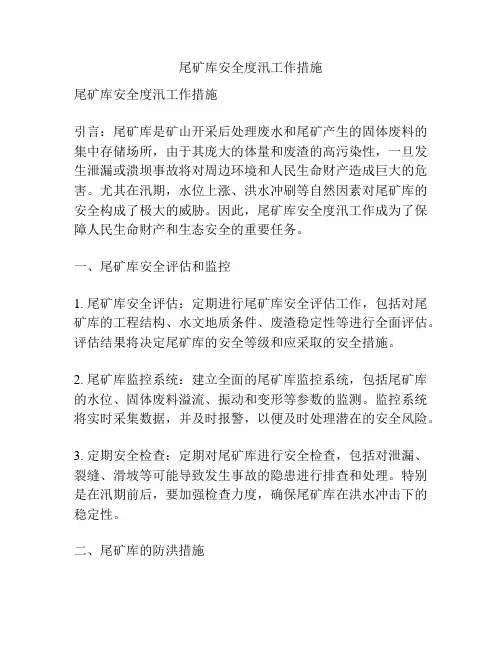 尾矿库安全度汛工作措施

尾矿库安全度汛工作措施

引言：尾矿库是矿山开采后处理废水和尾矿产生的固体废料的集中存储场所，由于其庞大的体量和废渣的高污染性，一旦发生泄漏或溃坝事故将对周边环境和人民生命财产造成巨大的危害。尤其在汛期，水位上涨、洪水冲刷等自然因素对尾矿库的安全构成了极大的威胁。因此，尾矿库安全度汛工作成为了保障人民生命财产和生态安全的重要任务。

一、尾矿库安全评估和监控

1. 尾矿库安全评估：定期进行尾矿库安全评估工作，包括对尾矿库的工程结构、水文地质条件、废渣稳定性等进行全面评估。评估结果将决定尾矿库的安全等级和应采取的安全措施。

2. 尾矿库监控系统：建立全面的尾矿库监控系统，包括尾矿库的水位、固体废料溢流、振动和变形等参数的监测。监控系统将实时采集数据，并及时报警，以便及时处理潜在的安全风险。

3. 定期安全检查：定期对尾矿库进行安全检查，包括对泄漏、裂缝、滑坡等可能导致发生事故的隐患进行排查和处理。特别是在汛期前后，要加强检查力度，确保尾矿库在洪水冲击下的稳定性。

二、尾矿库的防洪措施